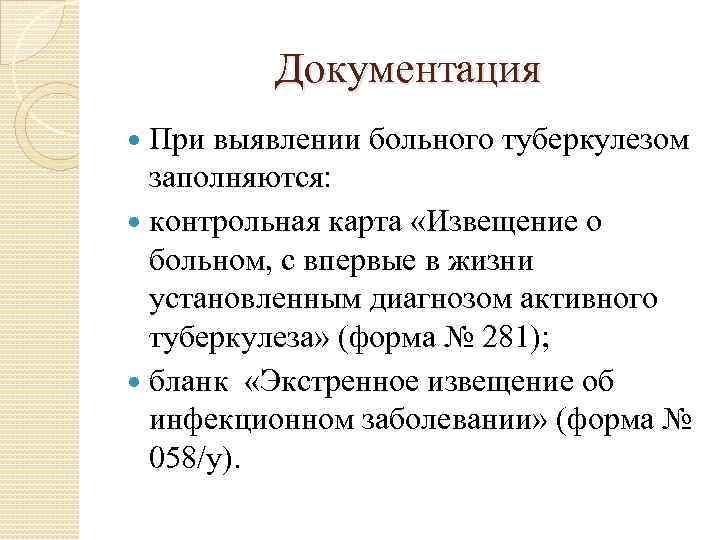 Документация

При выявлении больного туберкулезом заполняются:

контрольная карта «Извещение о больном, с впервые в жизни установленным диагнозом активного туберкулеза» (форма № 281);

бланк «Экстренное извещение об инфекционном заболевании» (форма № 058/у).